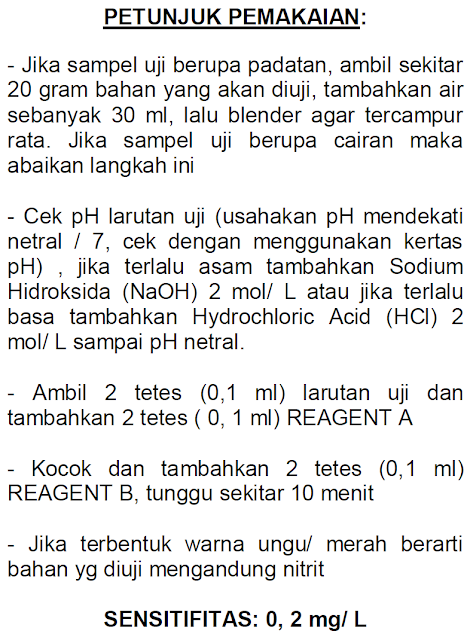 PETUNJUK PEMAKAIAN:

- Jika sampel uji berupa padatan, ambil sekitar 20 gram bahan yang akan diuji, tambahkan air sebanyak 30 ml, lalu blender agar tercampur rata. Jika sampel uji berupa cairan maka abaikan langkah ini

- Cek pH larutan uji (usahakan pH mendekati netral / 7, cek dengan menggunakan kertas pH) , jika terlalu asam tambahkan Sodium Hidroksida (NaOH) 2 mol/ L atau jika terlalu basa tambahkan Hydrochloric Acid (HCl) 2 mol/ L sampai pH netral.

- Ambil 2 tetes (0,1 ml) larutan uji dan tambahkan 2 tetes ( 0, 1 ml) REAGENT A

- Kocok dan tambahkan 2 tetes (0,1 ml) REAGENT B, tunggu sekitar 10 menit

- Jika terbentuk warna ungu/ merah berarti bahan yg diuji mengandung nitrit

SENSITIFITAS: 0, 2 mg/ L